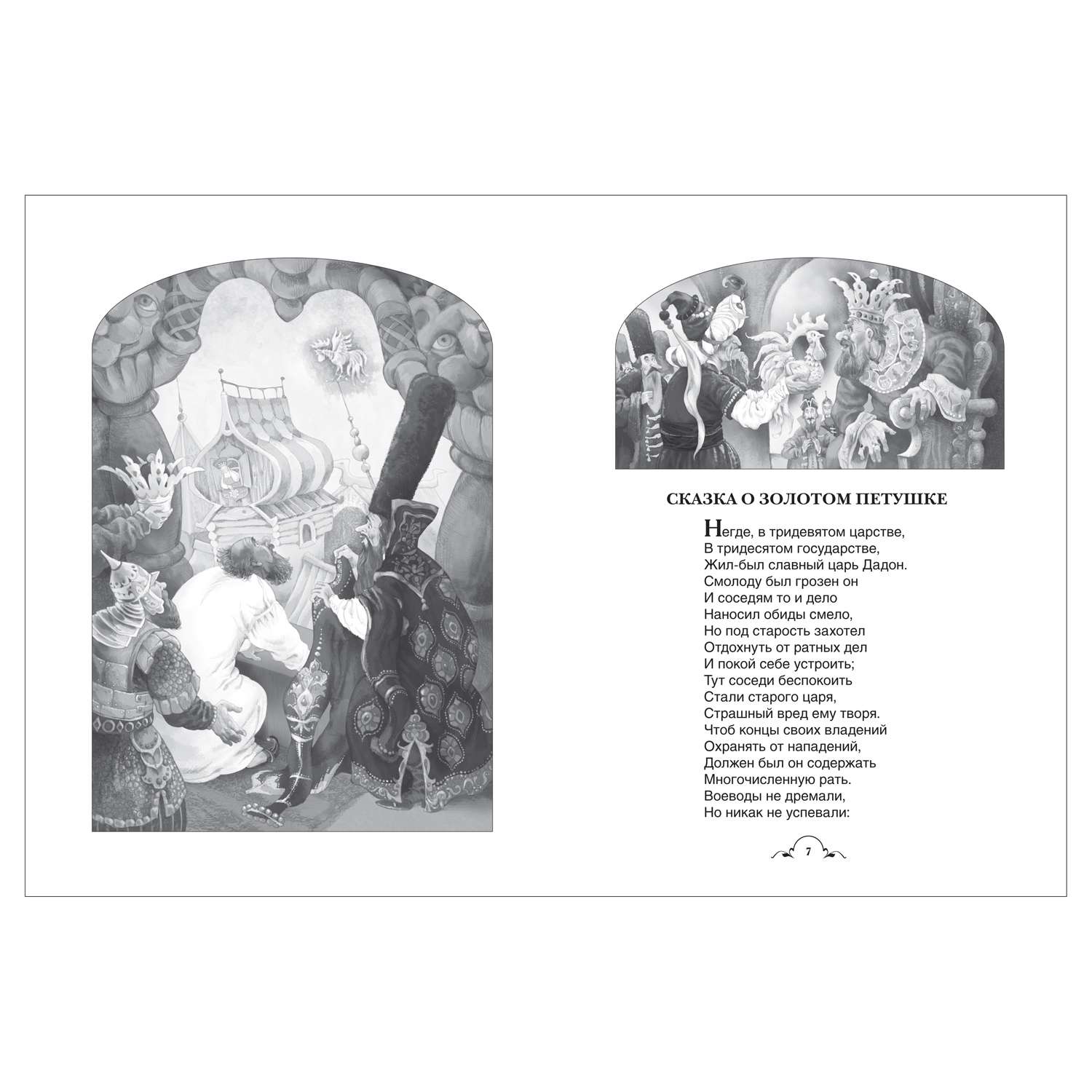 СКАЗКА О ЗОЛОТОМ ПЕТУШКЕ

Негде, в тридевятом царстве,
В тридесятом государстве,
Жил-был славный царь Дадон.
Смолоду был грозен он
И соседям то и дело
Наносил обиды смело,
Но под старость захотел
Отдохнуть от ратных дел
И покой себе устроить;
Тут соседи беспокоить
Стали старого царя,
Страшный вред ему творя.
Чтоб концы своих владений
Охранять от нападений,
Должен был он содержать
Многочисленную рать.
Воеводы не дремали,
Но никак не успевали:

7